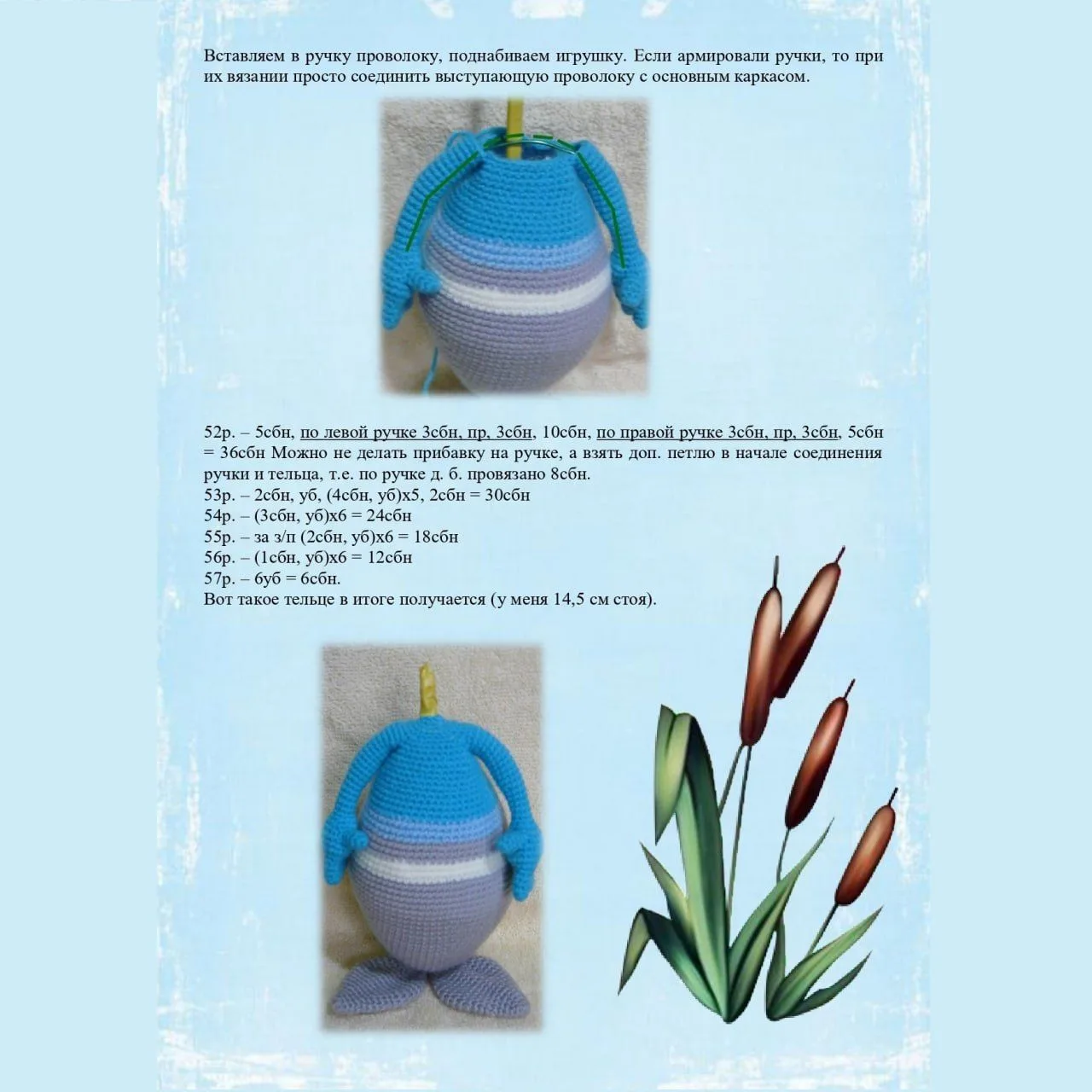 Вставляем в ручку проволоку, поднабиваем игрушку. Если армировали ручки, то при их вязании просто соединить выступающую проволоку с основным каркасом.

52р. – 5сбн, по левой ручке 3сбн, пр, 3сбн, 10сбн, по правой ручке 3сбн, пр, 3сбн, 5сбн = 36сбн Можно не делать прибавку на ручке, а взять доп. петлю в начале соединения ручки и тельца, т.е. по ручке д. б. провязано 8сбн.
53р. – 2сбн, уб, (4сбн, уб)х5, 2сбн = 30сбн
54р. – (3сбн, уб)х6 = 24сбн
55р. – за з/п (2сбн, уб)х6 = 18сбн
56р. – (1сбн, уб)х6 = 12сбн
57р. – 6уб = 6сбн.
Вот такое тельце в итоге получается (у меня 14,5 см стоя).